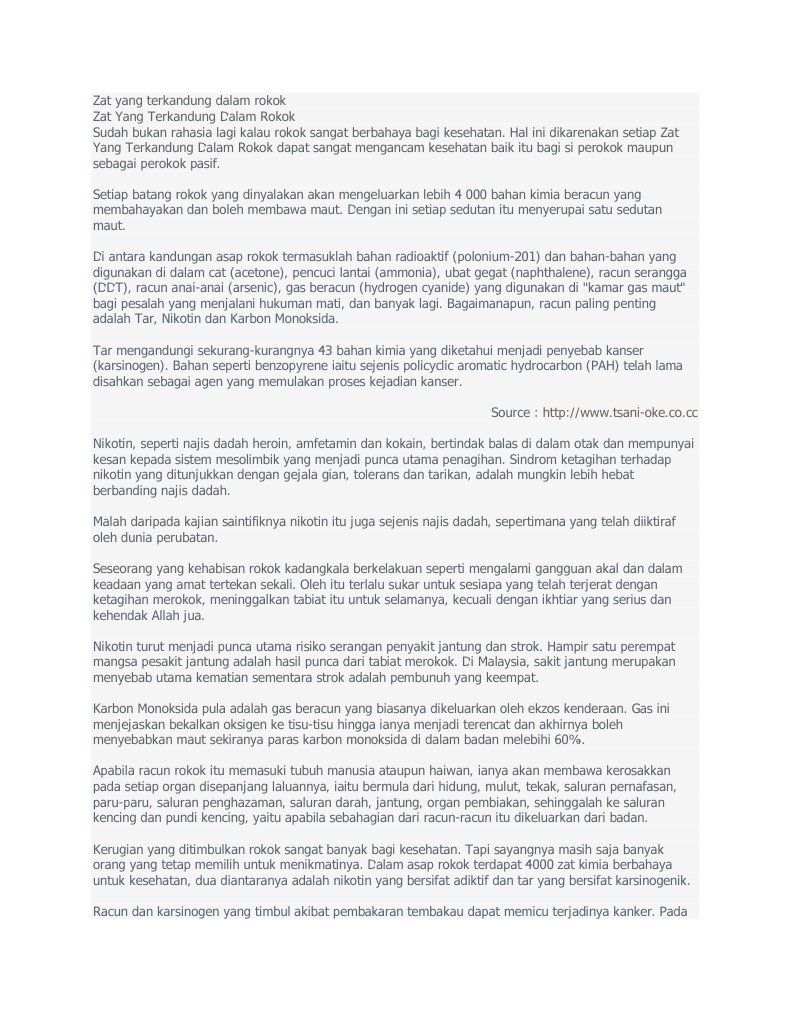 Zat yang terkandung dalam rokok
Zat Yang Terkandung Dalam Rokok
Sudah bukan rahasia lagi kalau rokok sangat berbahaya bagi kesehatan. Hal ini dikarenakan setiap Zat Yang Terkandung Dalam Rokok dapat sangat mengancam kesehatan baik itu bagi si perokok maupun sebagai perokok pasif.

Setiap batang rokok yang dinyalakan akan mengeluarkan lebih 4 000 bahan kimia beracun yang membahayakan dan boleh membawa maut. Dengan ini setiap sedutan itu menyerupai satu sedutan maut.

Di antara kandungan asap rokok termasuklah bahan radioaktif (polonium-201) dan bahan-bahan yang digunakan di dalam cat (acetone), pencuci lantai (ammonia), ubat gegat (naphthalene), racun serangga (DDT), racun anai-anai (arsenic), gas beracun (hydrogen cyanide) yang digunakan di "kamar gas maut" bagi pesalah yang menjalani hukuman mati, dan banyak lagi. Bagaimanapun, racun paling penting adalah Tar, Nikotin dan Karbon Monoksida.

Tar mengandungi sekurang-kurangnya 43 bahan kimia yang diketahui menjadi penyebab kanser (karsinogen). Bahan seperti benzopyrene iaitu sejenis policyclic aromatic hydrocarbon (PAH) telah lama disahkan sebagai agen yang memulakan proses kejadian kanser.

Source : http://www.tsani-oke.co.cc

Nikotin, seperti najis dadah heroin, amfetamin dan kokain, bertindak balas di dalam otak dan mempunyai kesan kepada sistem mesolimbik yang menjadi punca utama penagihan. Sindrom ketagihan terhadap nikotin yang ditunjukkan dengan gejala gian, tolerans dan tarikan, adalah mungkin lebih hebat berbanding najis dadah.

Malah daripada kajian saintifiknya nikotin itu juga sejenis najis dadah, sepertimana yang telah diiktiraf oleh dunia perubatan.

Seseorang yang kehabisan rokok kadangkala berkelakuan seperti mengalami gangguan akal dan dalam keadaan yang amat tertekan sekali. Oleh itu terlalu sukar untuk sesiapa yang telah terjerat dengan ketagihan merokok, meninggalkan tabiat itu untuk selamanya, kecuali dengan ikhtiar yang serius dan kehendak Allah jua.

Nikotin turut menjadi punca utama risiko serangan penyakit jantung dan strok. Hampir satu perempat mangsa pesakit jantung adalah hasil punca dari tabiat merokok. Di Malaysia, sakit jantung merupakan menyebab utama kematian sementara strok adalah pembunuh yang keempat.

Karbon Monoksida pula adalah gas beracun yang biasanya dikeluarkan oleh ekzos kenderaan. Gas ini menjejaskan bekalkan oksigen ke tisu-tisu hingga ianya menjadi terencat dan akhirnya boleh menyebabkan maut sekiranya paras karbon monoksida di dalam badan melebihi 60%.

Apabila racun rokok itu memasuki tubuh manusia ataupun haiwan, ianya akan membawa kerosakkan pada setiap organ disepanjang laluannya, iaitu bermula dari hidung, mulut, tekak, saluran pernafasan, paru-paru, saluran penghazaman, saluran darah, jantung, organ pembiakan, sehinggalah ke saluran kencing dan pundi kencing, yaitu apabila sebahagian dari racun-racun itu dikeluarkan dari badan.

Kerugian yang ditimbulkan rokok sangat banyak bagi kesehatan. Tapi sayangnya masih saja banyak orang yang tetap memilih untuk menikmatinya. Dalam asap rokok terdapat 4000 zat kimia berbahaya untuk kesehatan, dua diantaranya adalah nikotin yang bersifat adiktif dan tar yang bersifat karsinogenik.

Racun dan karsinogen yang timbul akibat pembakaran tembakau dapat memicu terjadinya kanker. Pada